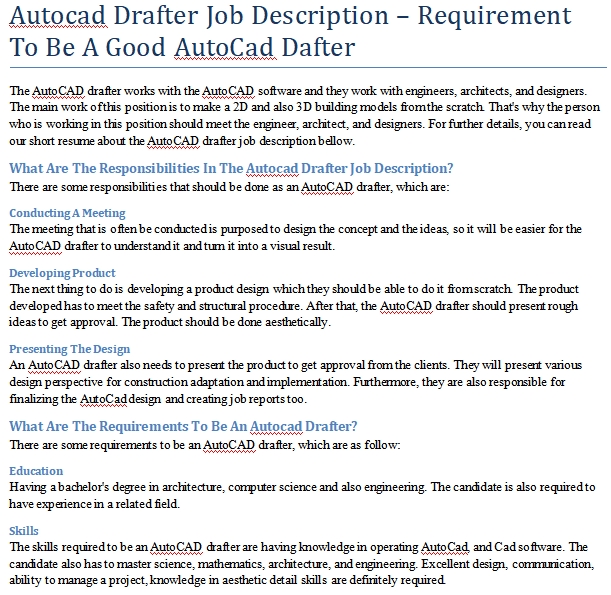 Autocad Drafter Job Description – Requirement To Be A Good AutoCad Dafter

The AutoCAD drafter works with the AutoCAD software and they work with engineers, architects, and designers. The main work of this position is to make a 2D and also 3D building models from the scratch. That's why the person who is working in this position should meet the engineer, architect, and designers. For further details, you can read our short resume about the AutoCAD drafter job description bellow.

What Are The Responsibilities In The Autocad Drafter Job Description?
There are some responsibilities that should be done as an AutoCAD drafter, which are:

Conducting A Meeting
The meeting that is often be conducted is purposed to design the concept and the ideas, so it will be easier for the AutoCAD drafter to understand it and turn it into a visual result.

Developing Product
The next thing to do is developing a product design which they should be able to do it from scratch. The product developed has to meet the safety and structural procedure. After that, the AutoCAD drafter should present rough ideas to get approval. The product should be done aesthetically.

Presenting The Design
An AutoCAD drafter also needs to present the product to get approval from the clients. They will present various design perspective for construction adaptation and implementation. Furthermore, they are also responsible for finalizing the AutoCad design and creating job reports too.

What Are The Requirements To Be An Autocad Drafter?
There are some requirements to be an AutoCAD drafter, which are as follow:

Education
Having a bachelor's degree in architecture, computer science and also engineering. The candidate is also required to have experience in a related field.

Skills
The skills required to be an AutoCAD drafter are having knowledge in operating AutoCad, and Cad software. The candidate also has to master science, mathematics, architecture, and engineering. Excellent design, communication, ability to manage a project, knowledge in aesthetic detail skills are definitely required.